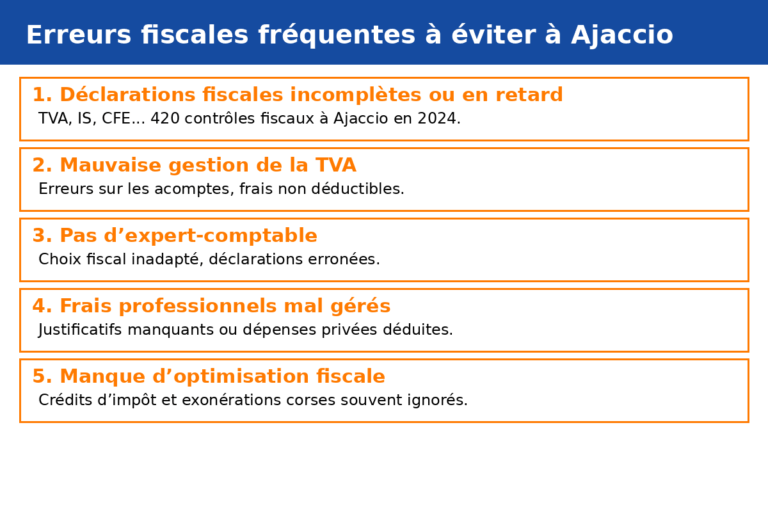 Erreurs fiscales fréquentes à éviter à Ajaccio

1. Déclarations fiscales incomplètes ou en retard
TVA, IS, CFE... 420 contrôles fiscaux à Ajaccio en 2024.

2. Mauvaise gestion de la TVA
Erreurs sur les acomptes, frais non déductibles.

3. Pas d’expert-comptable
Choix fiscal inadapté, déclarations erronées.

4. Frais professionnels mal gérés
Justificatifs manquants ou dépenses privées déduites.

5. Manque d’optimisation fiscale
Crédits d’impôt et exonérations corses souvent ignorés.